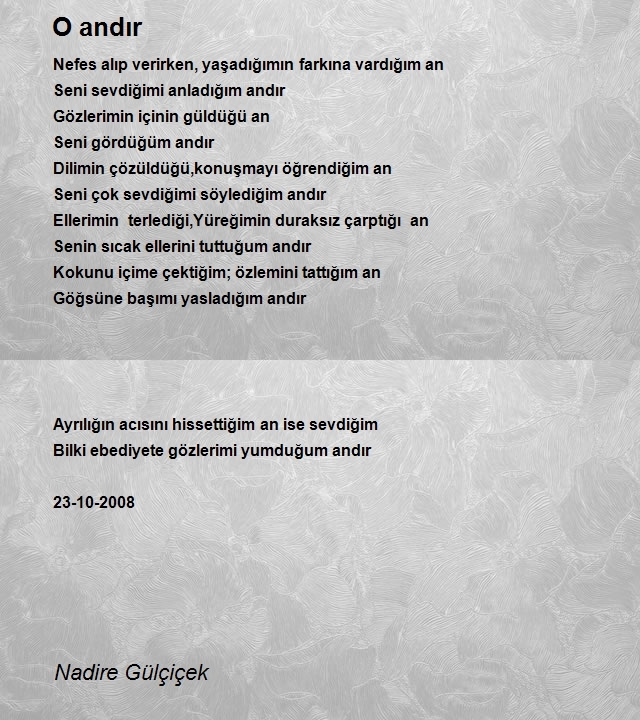 O andır

Nefes alıp verirken, yaşadığımın farkına vardığım an
Seni sevdiğimi anladığım andır
Gözlerimin içinin güldüğü an
Seni gördüğüm andır
Dilimin çözüldüğü,konuşmayı öğrendiğim an
Seni çok sevdiğimi söylediğim andır
Ellerimin terlediği,Yüreğimin duraksız çarptığı an
Senin sıcak ellerini tuttuğum andır
Kokunu içime çektiğim; özlemini tattığım an
Göğsüne başımı yasladığım andır

Ayrılığın acısını hissettiğim an ise sevdiğim
Bilki ebediyete gözlerimi yumduğum andır

23-10-2008

Nadire Gülçiçek